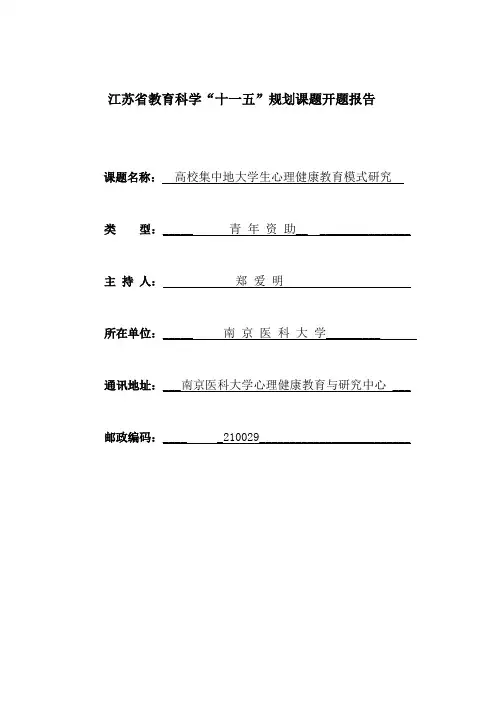 江苏省教育科学“十一五”规划课题开题报告

课题名称：高校集中地大学生心理健康教育模式研究

类　　型：青 年 资 助

主 持 人：郑 爱 明

所在单位：南 京 医 科 大 学

通讯地址：南京医科大学心理健康教育与研究中心

邮政编码：210029